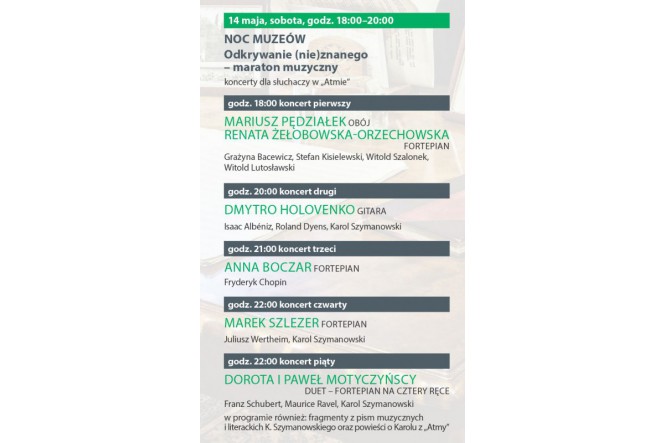 14 maja, sobota, godz. 18:00–20:00

NOC MUZEÓW

Odkrywanie (nie)znanego – maraton muzyczny

koncerty dla słuchaczy w „Atmie"

godz. 18:00 koncert pierwszy

MARIUSZ PĘDZIAŁEK OBÓJ
RENATA ŻEŁOBOWSKA-ORZECHOWSKA FORTEPIAN

Grażyna Bacewicz, Stefan Kisielewski, Witold Szalonek, Witold Lutosławski

godz. 20:00 koncert drugi

DMYTRO HOLOVENKO GITARA

Isaac Albéniz, Roland Dyens, Karol Szymanowski

godz. 21:00 koncert trzeci

ANNA BOCZAR FORTEPIAN

Fryderyk Chopin

godz. 22:00 koncert czwarty

MAREK SZLEZER FORTEPIAN

Juliusz Wertheim, Karol Szymanowski

godz. 22:00 koncert piąty

DOROTA I PAWEŁ MOTYCZYŃSCY
DUET – FORTEPIAN NA CZTERY RĘCE

Franz Schubert, Maurice Ravel, Karol Szymanowski

w programie również: fragmenty z pism muzycznych i literackich K. Szymanowskiego oraz powieści o Karolu z „Atmy"